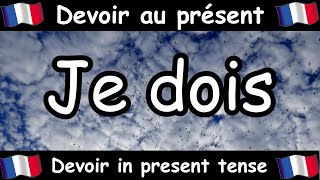 Devoir au présent

Je dois

Devoir in present tense